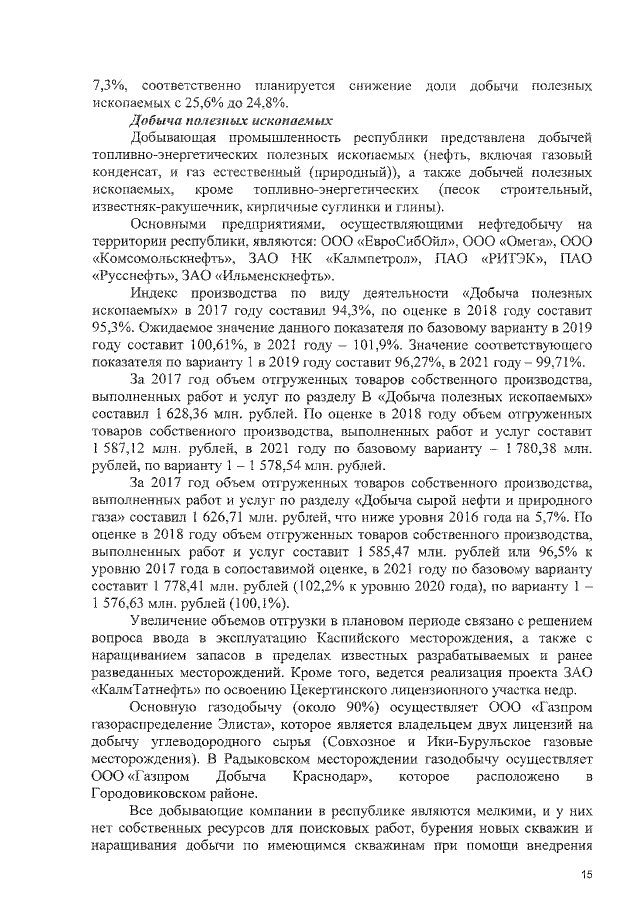 7,3%, соответственно планируется снижение доли добычи полезных ископаемых с 25,6% до 24,8%.

Добыча полезных ископаемых

Добывающая промышленность республики представлена добычей топливно-энергетических полезных ископаемых (нефть, включая газовый конденсат, и газ естественный (природный)), а также добычей полезных ископаемых, кроме топливно-энергетических (песок строительный, известняк-ракушечник, кирпичные суглинки и глины).

Основными предприятиями, осуществляющими нефтедобычу на территории республики, являются: ООО «ЕвроСибОйл», ООО «Омега», ООО «Комсомольскнефть», ЗАО НК «Калмпетрол», ПАО «РИТЭК», ПАО «Русснефть», ЗАО «Ильменскнефть».

Индекс производства по виду деятельности «Добыча полезных ископаемых» в 2017 году составил 94,3%, по оценке в 2018 году составит 95,3%. Ожидаемое значение данного показателя по базовому варианту в 2019 году составит 100,61%, в 2021 году – 101,9%. Значение соответствующего показателя по варианту 1 в 2019 году составит 96,27%, в 2021 году – 99,71%.

За 2017 год объем отгруженных товаров собственного производства, выполненных работ и услуг по разделу В «Добыча полезных ископаемых» составил 1 628,36 млн. рублей. По оценке в 2018 году объем отгруженных товаров собственного производства, выполненных работ и услуг составит 1 587,12 млн. рублей, в 2021 году по базовому варианту – 1 780,38 млн. рублей, по варианту 1 – 1 578,54 млн. рублей.

За 2017 год объем отгруженных товаров собственного производства, выполненных работ и услуг по разделу «Добыча сырой нефти и природного газа» составил 1 626,71 млн. рублей, что ниже уровня 2016 года на 5,7%. По оценке в 2018 году объем отгруженных товаров собственного производства, выполненных работ и услуг составит 1 585,47 млн. рублей или 96,5% к уровню 2017 года в сопоставимой оценке, в 2021 году по базовому варианту составит 1 778,41 млн. рублей (102,2% к уровню 2020 года), по варианту 1 – 1 576,63 млн. рублей (100,1%).

Увеличение объемов отгрузки в плановом периоде связано с решением вопроса ввода в эксплуатацию Каспийского месторождения, а также с наращиванием запасов в пределах известных разрабатываемых и ранее разведанных месторождений. Кроме того, ведется реализация проекта ЗАО «КалмТатнефть» по освоению Цекертинского лицензионного участка недр.

Основную газодобычу (около 90%) осуществляет ООО «Газпром газораспределение Элиста», которое является владельцем двух лицензий на добычу углеводородного сырья (Совхозное и Ики-Бурульское газовые месторождения). В Радыковском месторождении газодобычу осуществляет ООО «Газпром Добыча Краснодар», которое расположено в Городовиковском районе.

Все добывающие компании в республике являются мелкими, и у них нет собственных ресурсов для поисковых работ, бурения новых скважин и наращивания добычи по имеющимся скважинам при помощи внедрения

15